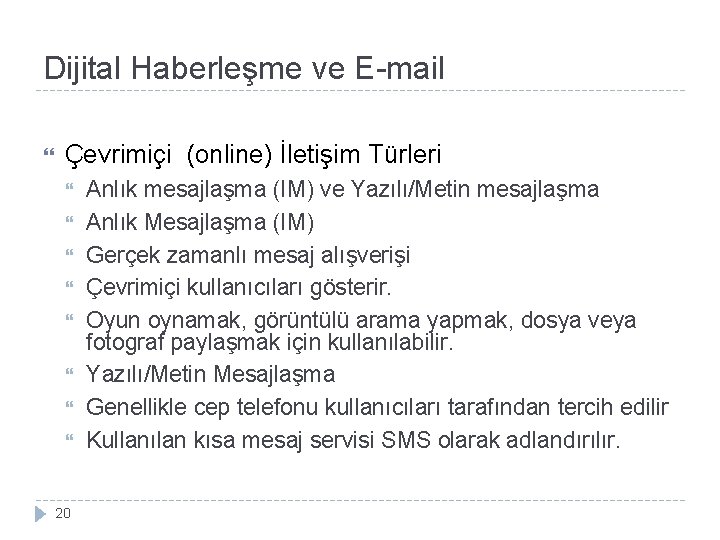 Dijital Haberleşme ve E-mail

Çevrimiçi (online) İletişim Türleri

Anlık mesajlaşma (IM) ve Yazılı/Metin mesajlaşma

Anlık Mesajlaşma (IM)

Gerçek zamanlı mesaj alışverişi

Çevrimiçi kullanıcıları gösterir.

Oyun oynamak, görüntülü arama yapmak, dosya veya fotograf paylaşmak için kullanılabilir.

Yazılı/Metin Mesajlaşma

Genellikle cep telefonu kullanıcıları tarafından tercih edilir

Kullanılan kısa mesaj servisi SMS olarak adlandırılır.

20